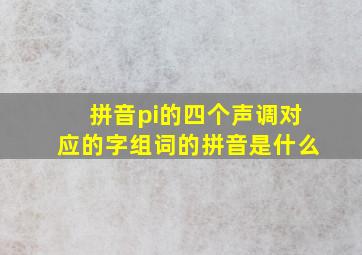 拼音pi的四个声调对应的字组词的拼音是什么